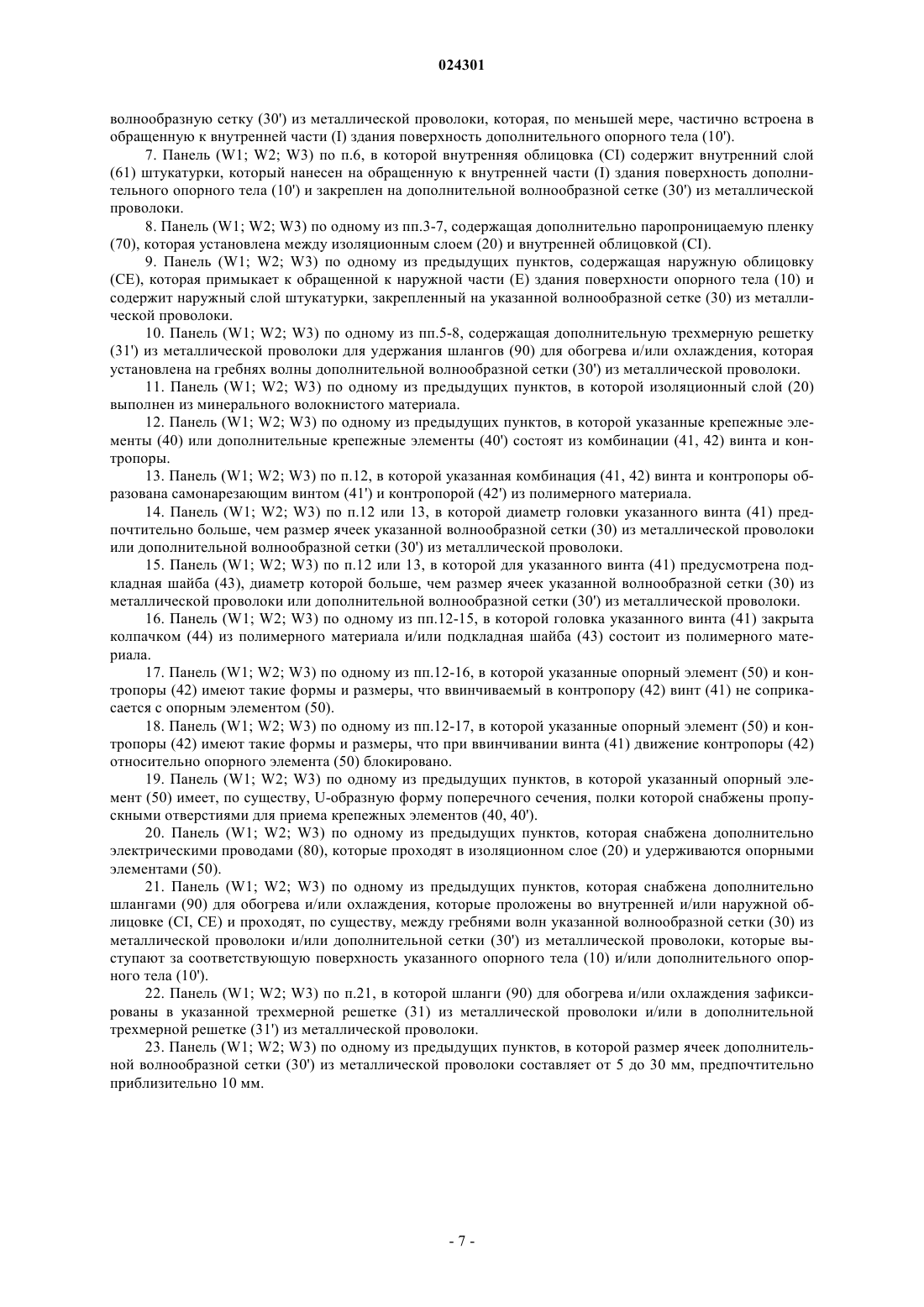 024301

волнообразную сетку (30') из металлической проволоки, которая, по меньшей мере, частично встроена в обращенную к внутренней части (I) здания поверхность дополнительного опорного тела (10').

7. Панель (W1; W2; W3) по п.6, в которой внутренняя облицовка (CI) содержит внутренний слой (61) штукатурки, который нанесен на обращенную к внутренней части (I) здания поверхность дополнительного опорного тела (10') и закреплен на дополнительной волнообразной сетке (30') из металлической проволоки.

8. Панель (W1; W2; W3) по одному из пп.3-7, содержащая дополнительно паропроницаемую пленку (70), которая установлена между изоляционным слоем (20) и внутренней облицовкой (CI).

9. Панель (W1; W2; W3) по одному из предыдущих пунктов, содержащая наружную облицовку (CE), которая примыкает к обращенной к наружной части (E) здания поверхности опорного тела (10) и содержит наружный слой штукатурки, закрепленный на указанной волнообразной сетке (30) из металлической проволоки.

10. Панель (W1; W2; W3) по одному из пп.5-8, содержащая дополнительную трехмерную решетку (31') из металлической проволоки для удержания шлангов (90) для обогрева и/или охлаждения, которая установлена на гребнях волны дополнительной волнообразной сетки (30') из металлической проволоки.

11. Панель (W1; W2; W3) по одному из предыдущих пунктов, в которой изоляционный слой (20) выполнен из минерального волокнистого материала.

12. Панель (W1; W2; W3) по одному из предыдущих пунктов, в которой указанные крепежные элементы (40) или дополнительные крепежные элементы (40') состоят из комбинации (41, 42) винта и контропоры.

13. Панель (W1; W2; W3) по п.12, в которой указанная комбинация (41, 42) винта и контропоры образована самонарезающим винтом (41') и контропорой (42') из полимерного материала.

14. Панель (W1; W2; W3) по п.12 или 13, в которой диаметр головки указанного винта (41) предпочтительно больше, чем размер ячеек указанной волнообразной сетки (30) из металлической проволоки или дополнительной волнообразной сетки (30') из металлической проволоки.

15. Панель (W1; W2; W3) по п.12 или 13, в которой для указанного винта (41) предусмотрена подкладная шайба (43), диаметр которой больше, чем размер ячеек указанной волнообразной сетки (30) из металлической проволоки или дополнительной волнообразной сетки (30') из металлической проволоки.

16. Панель (W1; W2; W3) по одному из пп.12-15, в которой головка указанного винта (41) закрыта колпачком (44) из полимерного материала и/или подкладная шайба (43) состоит из полимерного материала.

17. Панель (W1; W2; W3) по одному из пп.12-16, в которой указанные опорный элемент (50) и контропоры (42) имеют такие формы и размеры, что ввинчиваемый в контропору (42) винт (41) не соприкасается с опорным элементом (50).

18. Панель (W1; W2; W3) по одному из пп.12-17, в которой указанные опорный элемент (50) и контропоры (42) имеют такие формы и размеры, что при ввинчивании винта (41) движение контропоры (42) относительно опорного элемента (50) блокировано.

19. Панель (W1; W2; W3) по одному из предыдущих пунктов, в которой указанный опорный элемент (50) имеет, по существу, U-образную форму поперечного сечения, полки которой снабжены пропускными отверстиями для приема крепежных элементов (40, 40').

20. Панель (W1; W2; W3) по одному из предыдущих пунктов, которая снабжена дополнительно электрическими проводами (80), которые проходят в изоляционном слое (20) и удерживаются опорными элементами (50).

21. Панель (W1; W2; W3) по одному из предыдущих пунктов, которая снабжена дополнительно шлангами (90) для обогрева и/или охлаждения, которые проложены во внутренней и/или наружной облицовке (CI, CE) и проходят, по существу, между гребнями волн указанной волнообразной сетки (30) из металлической проволоки и/или дополнительной сетки (30') из металлической проволоки, которые выступают за соответствующую поверхность указанного опорного тела (10) и/или дополнительного опорного тела (10').

22. Панель (W1; W2; W3) по п.21, в которой шланги (90) для обогрева и/или охлаждения зафиксированы в указанной трехмерной решетке (31) из металлической проволоки и/или в дополнительной трехмерной решетке (31') из металлической проволоки.

23. Панель (W1; W2; W3) по одному из предыдущих пунктов, в которой размер ячеек дополнительной волнообразной сетки (30') из металлической проволоки составляет от 5 до 30 мм, предпочтительно приблизительно 10 мм.

- 7 -